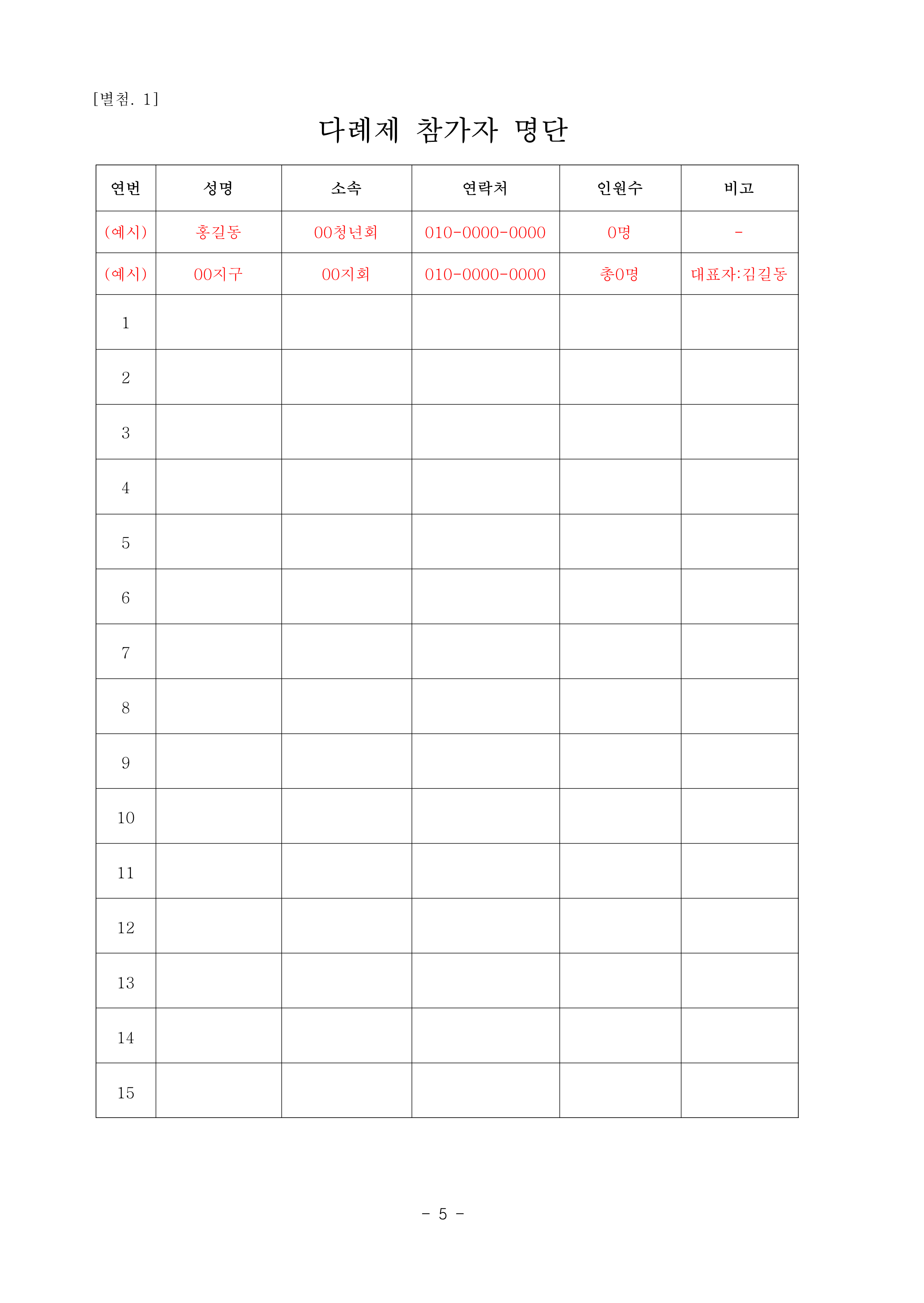 [별첨. 1]

다례제 참가자 명단

| 연번 | 성명 | 소속 | 연락처 | 인원수 | 비고 |
|---|---|---|---|---|---|
| (예시) | 홍길동 | 00청년회 | 010-0000-0000 | 0명 | - |
| (예시) | 00지구 | 00지회 | 010-0000-0000 | 총0명 | 대표자:김길동 |
| 1 | | | | | |
| 2 | | | | | |
| 3 | | | | | |
| 4 | | | | | |
| 5 | | | | | |
| 6 | | | | | |
| 7 | | | | | |
| 8 | | | | | |
| 9 | | | | | |
| 10 | | | | | |
| 11 | | | | | |
| 12 | | | | | |
| 13 | | | | | |
| 14 | | | | | |
| 15 | | | | | |

- 5 -